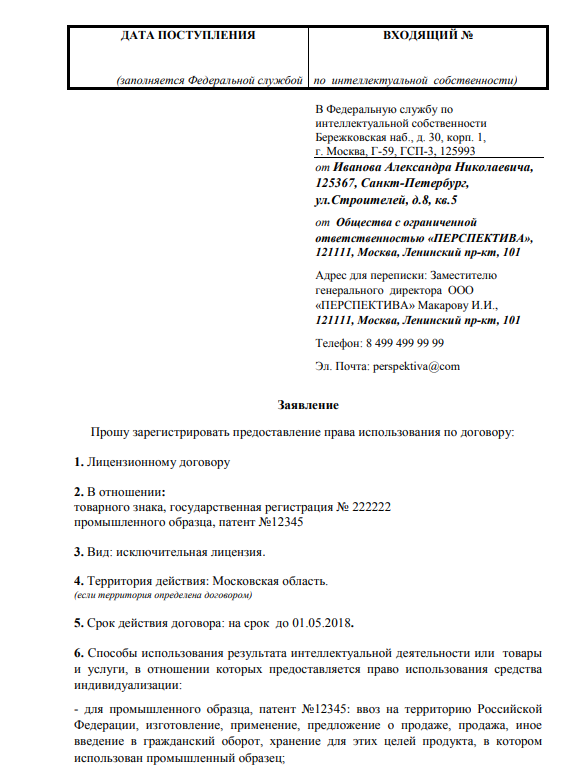 | ДАТА ПОСТУПЛЕНИЯ | ВХОДЯЩИЙ № |
|---|---|
| (заполняется Федеральной службой | по интеллектуальной собственности) |

В Федеральную службу по интеллектуальной собственности Бережковская наб., д. 30, корп. 1, г. Москва, Г-59, ГСП-3, 125993

от Иванова Александра Николаевича, 125367, Санкт-Петербург, ул.Строителей, д.8, кв.5

от Общества с ограниченной ответственностью «ПЕРСПЕКТИВА», 121111, Москва, Ленинский пр-кт, 101

Адрес для переписки: Заместителю генерального директора ООО «ПЕРСПЕКТИВА» Макарову И.И., 121111, Москва, Ленинский пр-кт, 101

Телефон: 8 499 499 99 99

Эл. Почта: perspektiva@com

Заявление

Прошу зарегистрировать предоставление права использования по договору:

1. Лицензионному договору

2. В отношении:
товарного знака, государственная регистрация № 222222
промышленного образца, патент №12345

3. Вид: исключительная лицензия.

4. Территория действия: Московская область.
(если территория определена договором)

5. Срок действия договора: на срок до 01.05.2018.

6. Способы использования результата интеллектуальной деятельности или товары и услуги, в отношении которых предоставляется право использования средства индивидуализации:

- для промышленного образца, патент №12345: ввоз на территорию Российской Федерации, изготовление, применение, предложение о продаже, продажа, иное введение в гражданский оборот, хранение для этих целей продукта, в котором использован промышленный образец;